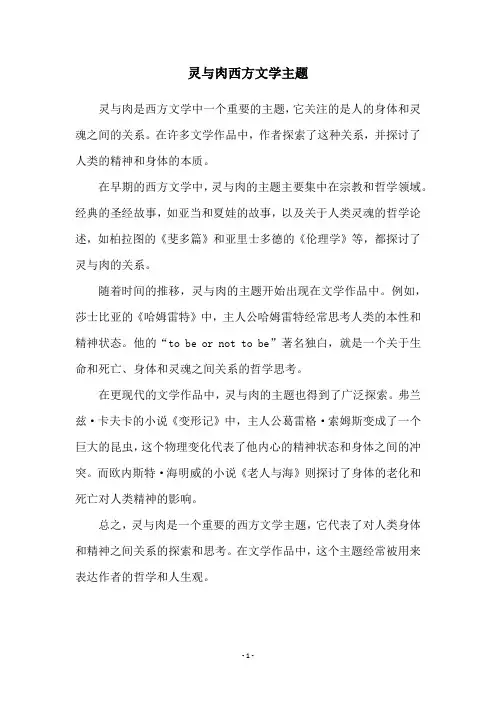 灵与肉西方文学主题

灵与肉是西方文学中一个重要的主题，它关注的是人的身体和灵魂之间的关系。在许多文学作品中，作者探索了这种关系，并探讨了人类的精神和身体的本质。

在早期的西方文学中，灵与肉的主题主要集中在宗教和哲学领域。经典的圣经故事，如亚当和夏娃的故事，以及关于人类灵魂的哲学论述，如柏拉图的《斐多篇》和亚里士多德的《伦理学》等，都探讨了灵与肉的关系。

随着时间的推移，灵与肉的主题开始出现在文学作品中。例如，莎士比亚的《哈姆雷特》中，主人公哈姆雷特经常思考人类的本性和精神状态。他的“to be or not to be”著名独白，就是一个关于生命和死亡、身体和灵魂之间关系的哲学思考。

在更现代的文学作品中，灵与肉的主题也得到了广泛探索。弗兰兹·卡夫卡的小说《变形记》中，主人公葛雷格·索姆斯变成了一个巨大的昆虫，这个物理变化代表了他内心的精神状态和身体之间的冲突。而欧内斯特·海明威的小说《老人与海》则探讨了身体的老化和死亡对人类精神的影响。

总之，灵与肉是一个重要的西方文学主题，它代表了对人类身体和精神之间关系的探索和思考。在文学作品中，这个主题经常被用来表达作者的哲学和人生观。

- 1 -